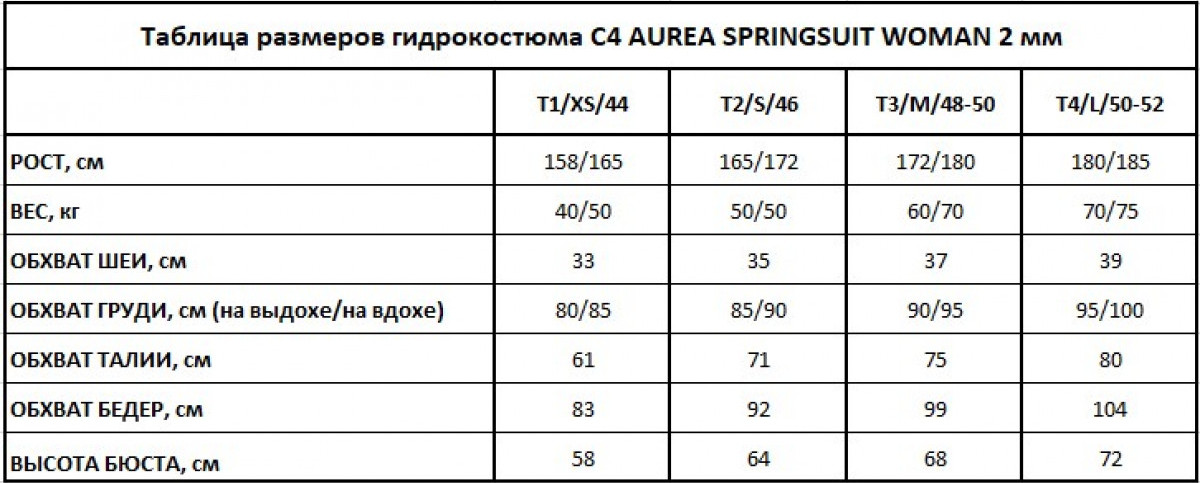 Таблица размеров гидрокостюма C4 AUREA SPRINGSUIT WOMAN 2 мм

| | T1/XS/44 | T2/S/46 | T3/M/48-50 | T4/L/50-52 |
|---|---|---|---|---|
| РОСТ, см | 158/165 | 165/172 | 172/180 | 180/185 |
| ВЕС, кг | 40/50 | 50/50 | 60/70 | 70/75 |
| ОБХВАТ ШЕИ, см | 33 | 35 | 37 | 39 |
| ОБХВАТ ГРУДИ, см (на выдохе/на вдохе) | 80/85 | 85/90 | 90/95 | 95/100 |
| ОБХВАТ ТАЛИИ, см | 61 | 71 | 75 | 80 |
| ОБХВАТ БЕДЕР, см | 83 | 92 | 99 | 104 |
| ВЫСОТА БЮСТА, см | 58 | 64 | 68 | 72 |